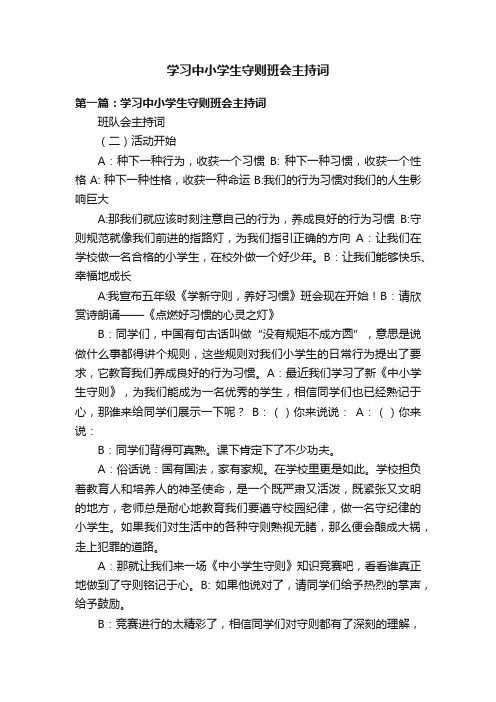 学习中小学生守则班会主持词

第一篇：学习中小学生守则班会主持词

班队会主持词

（二）活动开始

A：种下一种行为，收获一个习惯 B: 种下一种习惯，收获一个性格 A: 种下一种性格，收获一种命运 B:我们的行为习惯对我们的人生影响巨大

A:那我们就应该时刻注意自己的行为，养成良好的行为习惯 B:守则规范就像我们前进的指路灯，为我们指引正确的方向 A：让我们在学校做一名合格的小学生，在校外做一个好少年。B：让我们能够快乐、幸福地成长

A:我宣布五年级《学新守则，养好习惯》班会现在开始！B：请欣赏诗朗诵——《点燃好习惯的心灵之灯》

B：同学们，中国有句古话叫做“没有规矩不成方圆”，意思是说做什么事都得讲个规则，这些规则对我们小学生的日常行为提出了要求，它教育我们养成良好的行为习惯。A：最近我们学习了新《中小学生守则》，为我们能成为一名优秀的学生，相信同学们也已经熟记于心，那谁来给同学们展示一下呢？ B：（ ）你来说说： A：（ ）你来说：

B：同学们背得可真熟。课下肯定下了不少功夫。

A：俗话说：国有国法，家有家规。在学校里更是如此。学校担负着教育人和培养人的神圣使命，是一个既严肃又活泼，既紧张又文明的地方，老师总是耐心地教育我们要遵守校园纪律，做一名守纪律的小学生。如果我们对生活中的各种守则熟视无睹，那么便会酿成大祸，走上犯罪的道路。

A：那就让我们来一场《中小学生守则》知识竞赛吧，看看谁真正地做到了守则铭记于心。B: 如果他说对了，请同学们给予热烈的掌声，给予鼓励。

B：竞赛进行的太精彩了，相信同学们对守则都有了深刻的理解，